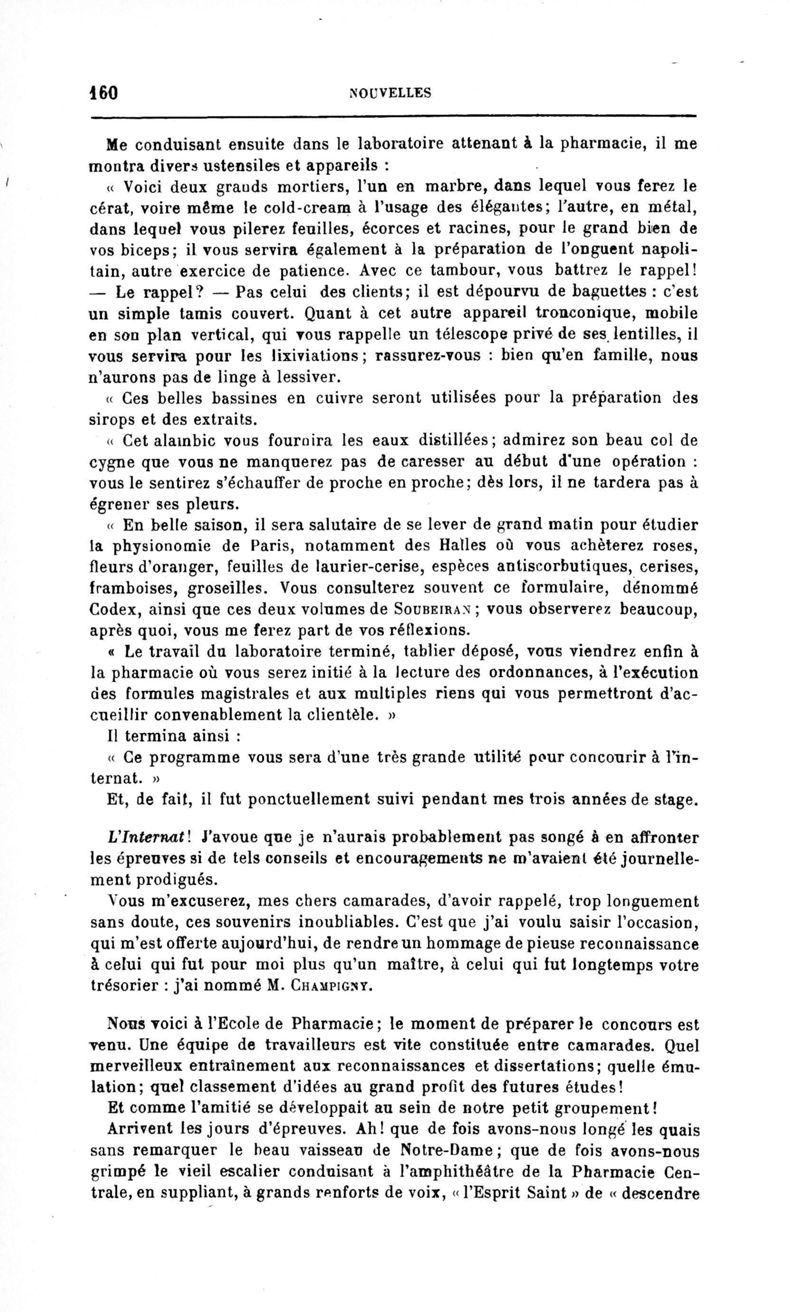 160 NOUVELLES

Me conduisant ensuite dans le laboratoire attenant à la pharmacie, il me montra divers ustensiles et appareils :

« Voici deux grands mortiers, l'un en marbre, dans lequel vous ferez le cérat, voire même le cold-cream à l'usage des élégantes; l'autre, en métal, dans lequel vous pilerez feuilles, écorces et racines, pour le grand bien de vos biceps; il vous servira également à la préparation de l'onguent napolitain, autre exercice de patience. Avec ce tambour, vous battrez le rappel! — Le rappel? — Pas celui des clients; il est dépourvu de baguettes : c'est un simple tamis couvert. Quant à cet autre appareil tronconique, mobile en son plan vertical, qui vous rappelle un télescope privé de ses lentilles, il vous servira pour les lixiviations; rassurez-vous : bien qu'en famille, nous n'aurons pas de linge à lessiver.

« Ces belles bassines en cuivre seront utilisées pour la préparation des sirops et des extraits.

« Cet alambic vous fournira les eaux distillées; admirez son beau col de cygne que vous ne manquerez pas de caresser au début d'une opération : vous le sentirez s'échauffer de proche en proche; dès lors, il ne tardera pas à égrener ses pleurs.

« En belle saison, il sera salutaire de se lever de grand matin pour étudier la physionomie de Paris, notamment des Halles où vous achèterez roses, fleurs d'oranger, feuilles de laurier-cerise, espèces antiscorbutiques, cerises, framboises, groseilles. Vous consulterez souvent ce formulaire, dénommé Codex, ainsi que ces deux volumes de SOUBEIRAN; vous observerez beaucoup, après quoi, vous me ferez part de vos réflexions.

« Le travail du laboratoire terminé, tablier déposé, vous viendrez enfin à la pharmacie où vous serez initié à la lecture des ordonnances, à l'exécution des formules magistrales et aux multiples riens qui vous permettront d'accueillir convenablement la clientèle. »

Il termina ainsi :

« Ce programme vous sera d'une très grande utilité pour concourir à l'internat. »

Et, de fait, il fut ponctuellement suivi pendant mes trois années de stage.

L'Internat! J'avoue que je n'aurais probablement pas songé à en affronter les épreuves si de tels conseils et encouragements ne m'avaient été journellement prodigués.

Vous m'excuserez, mes chers camarades, d'avoir rappelé, trop longuement sans doute, ces souvenirs inoubliables. C'est que j'ai voulu saisir l'occasion, qui m'est offerte aujourd'hui, de rendre un hommage de pieuse reconnaissance à celui qui fut pour moi plus qu'un maître, à celui qui fut longtemps votre trésorier : j'ai nommé M. CHAMPIGNY.

Nous voici à l'Ecole de Pharmacie; le moment de préparer le concours est venu. Une équipe de travailleurs est vite constituée entre camarades. Quel merveilleux entraînement aux reconnaissances et dissertations; quelle émulation; quel classement d'idées au grand profit des futures études!

Et comme l'amitié se développait au sein de notre petit groupement!

Arrivent les jours d'épreuves. Ah! que de fois avons-nous longé les quais sans remarquer le beau vaisseau de Notre-Dame; que de fois avons-nous grimpé le vieil escalier conduisant à l'amphithéâtre de la Pharmacie Centrale, en suppliant, à grands renforts de voix, « l'Esprit Saint » de « descendre